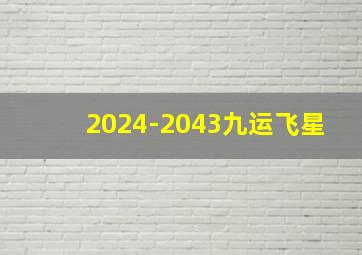 2024-2043九运飞星